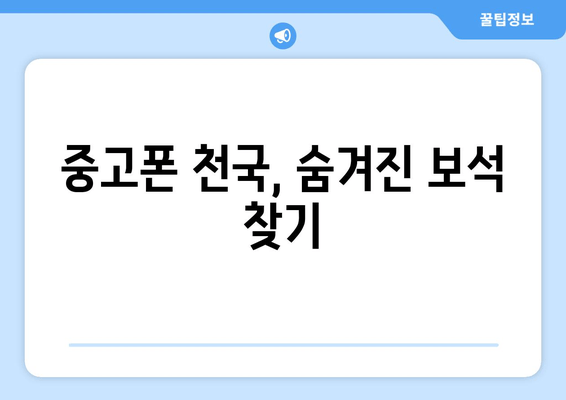 꿀팁정보

중고폰 천국, 숨겨진 보석 찾기